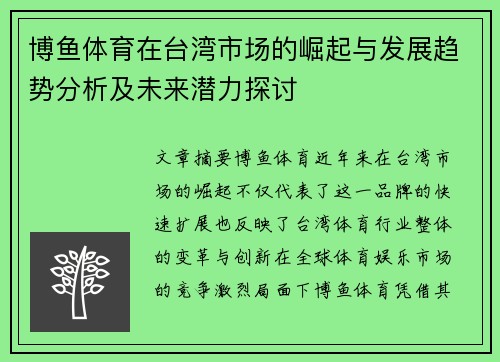 博鱼体育在台湾市场的崛起与发展趋势分析及未来潜力探讨

文章摘要博鱼体育近年来在台湾市场的崛起不仅代表了这一品牌的快速扩展也反映了台湾体育行业整体的变革与创新在全球体育娱乐市场的竞争激烈局面下博鱼体育凭借其